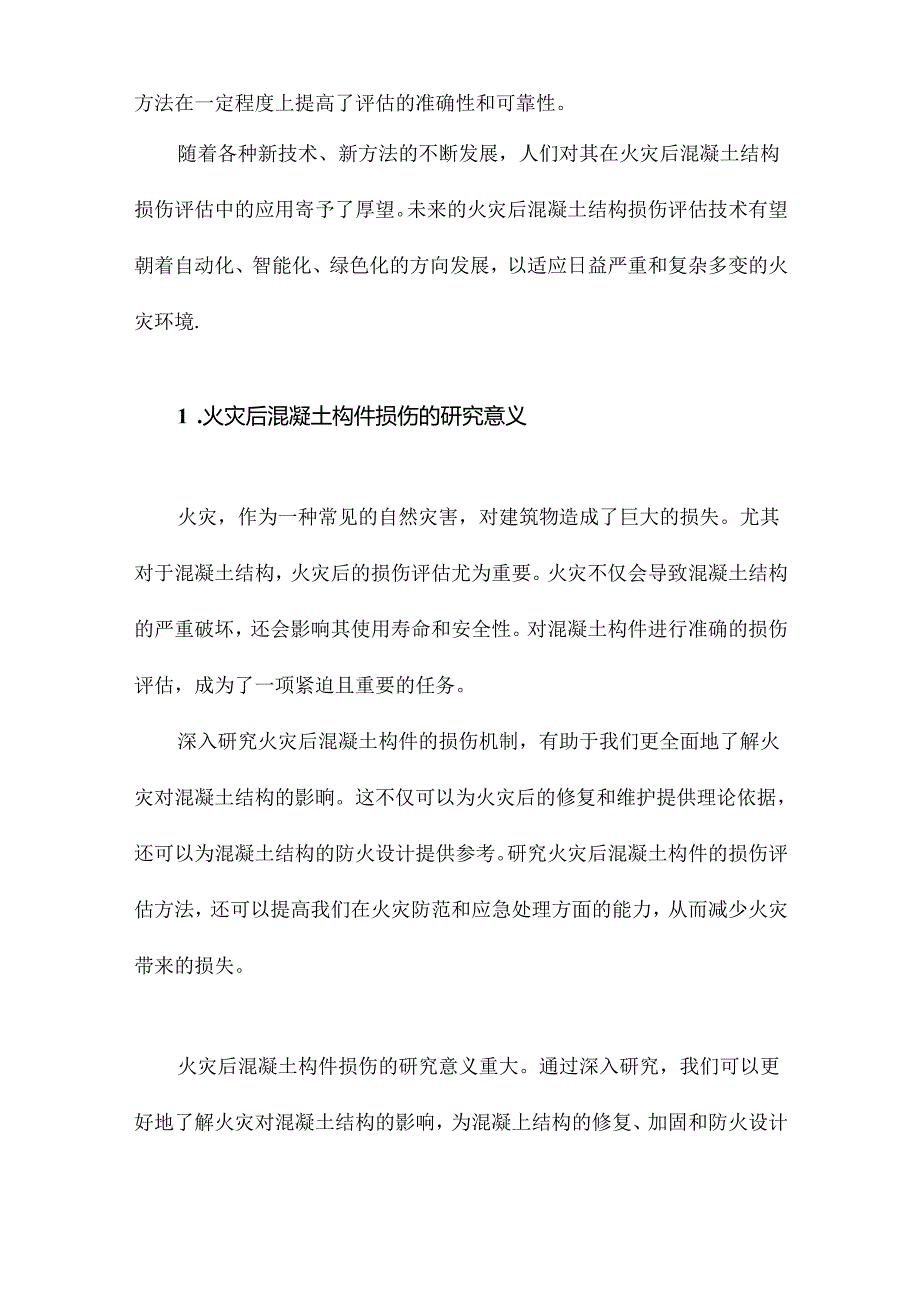 方法在一定程度上提高了评估的准确性和可靠性。

随着各种新技术、新方法的不断发展，人们对其在火灾后混凝土结构损伤评估中的应用寄予了厚望。未来的火灾后混凝土结构损伤评估技术有望朝着自动化、智能化、绿色化的方向发展，以适应日益严重和复杂多变的火灾环境.

1 .火灾后混凝土构件损伤的研究意义

火灾，作为一种常见的自然灾害，对建筑物造成了巨大的损失。尤其对于混凝土结构，火灾后的损伤评估尤为重要。火灾不仅会导致混凝土结构的严重破坏，还会影响其使用寿命和安全性。对混凝土构件进行准确的损伤评估，成为了一项紧迫且重要的任务。

深入研究火灾后混凝土构件的损伤机制，有助于我们更全面地了解火灾对混凝土结构的影响。这不仅可以为火灾后的修复和维护提供理论依据，还可以为混凝土结构的防火设计提供参考。研究火灾后混凝土构件的损伤评估方法，还可以提高我们在火灾防范和应急处理方面的能力，从而减少火灾带来的损失。

火灾后混凝土构件损伤的研究意义重大。通过深入研究，我们可以更好地了解火灾对混凝土结构的影响，为混凝上结构的修复、加固和防火设计